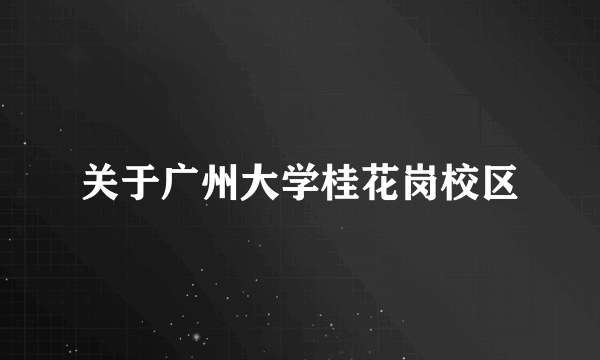 关于广州大学桂花岗校区